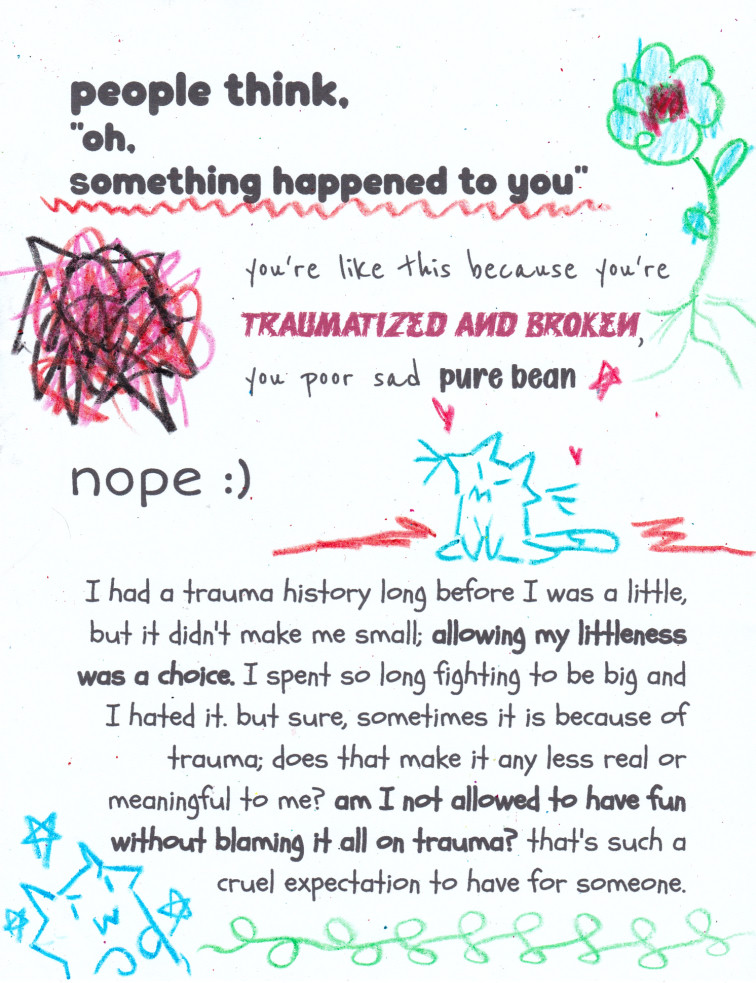 people think,
"oh,
something happened to you"

you're like this because you're TRAUMATIZED AND BROKEN, you poor sad pure bean

nope :)

I had a trauma history long before I was a little, but it didn't make me small; allowing my littleness was a choice. I spent so long fighting to be big and I hated it. but sure, sometimes it is because of trauma; does that make it any less real or meaningful to me? am I not allowed to have fun without blaming it all on trauma? that's such a cruel expectation to have for someone.